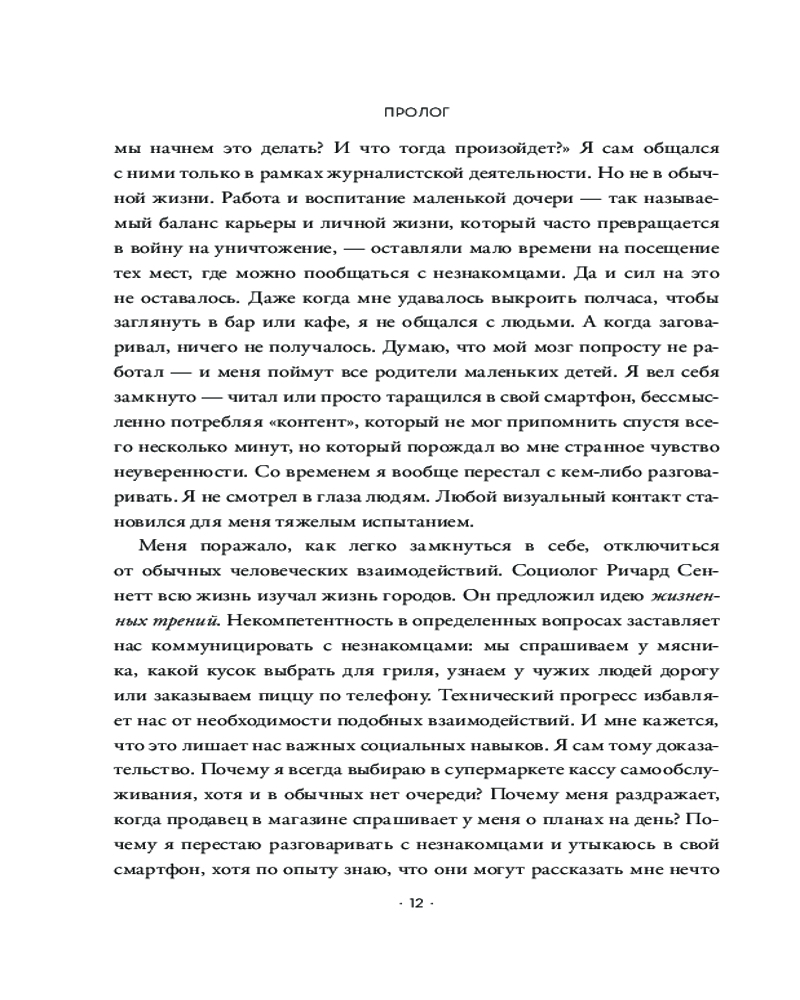 ПРОЛОГ

мы начнем это делать? И что тогда произойдет?» Я сам общался с ними только в рамках журналистской деятельности. Но не в обычной жизни. Работа и воспитание маленькой дочери — так называемый баланс карьеры и личной жизни, который часто превращается в войну на уничтожение, — оставляли мало времени на посещение тех мест, где можно пообщаться с незнакомцами. Да и сил на это не оставалось. Даже когда мне удавалось выкроить полчаса, чтобы заглянуть в бар или кафе, я не общался с людьми. А когда заговаривал, ничего не получалось. Думаю, что мой мозг попросту не работал — и меня поймут все родители маленьких детей. Я вел себя замкнуто — читал или просто таращился в свой смартфон, бессмысленно потребляя «контент», который не мог припомнить спустя всего несколько минут, но который порождал во мне странное чувство неуверенности. Со временем я вообще перестал с кем-либо разговаривать. Я не смотрел в глаза людям. Любой визуальный контакт становился для меня тяжелым испытанием.

Меня поражало, как легко замкнуться в себе, отключиться от обычных человеческих взаимодействий. Социолог Ричард Сеннетт всю жизнь изучал жизнь городов. Он предложил идею жизненных трений. Некомпетентность в определенных вопросах заставляет нас коммуницировать с незнакомцами: мы спрашиваем у мясника, какой кусок выбрать для гриля, узнаем у чужих людей дорогу или заказываем пиццу по телефону. Технический прогресс избавляет нас от необходимости подобных взаимодействий. И мне кажется, что это лишает нас важных социальных навыков. Я сам тому доказательство. Почему я всегда выбираю в супермаркете кассу самообслуживания, хотя и в обычных нет очереди? Почему меня раздражает, когда продавец в магазине спрашивает у меня о планах на день? Почему я перестаю разговаривать с незнакомцами и утыкаюсь в свой смартфон, хотя по опыту знаю, что они могут рассказать мне нечто

· 12 ·